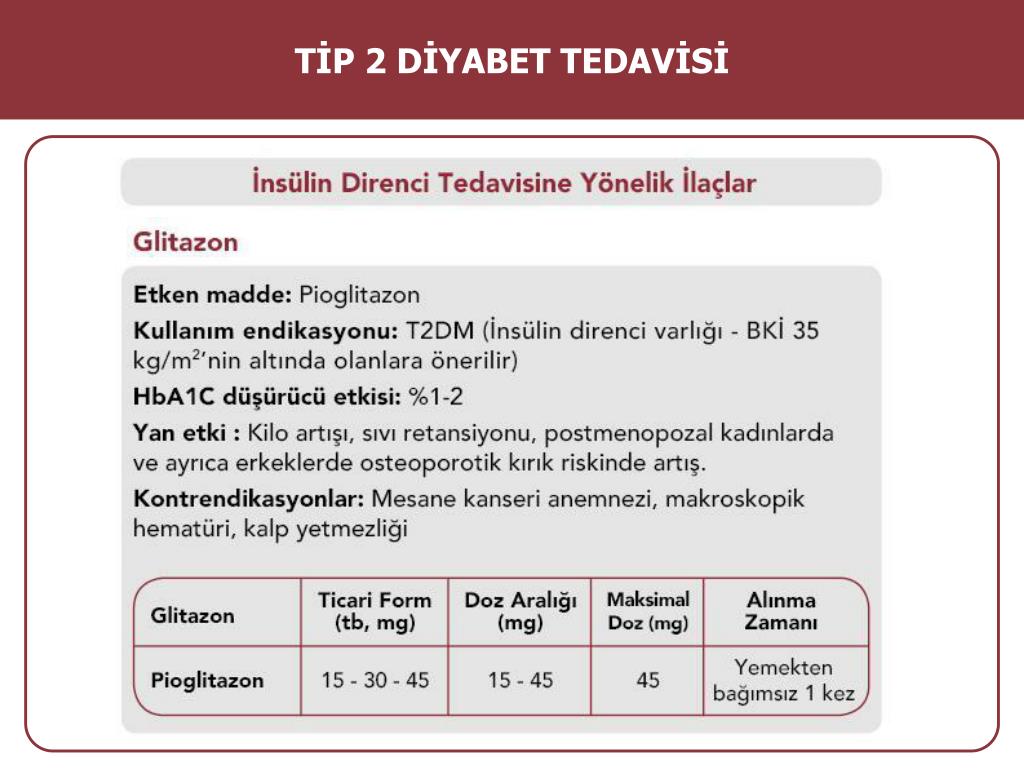 TİP 2 DİYABET TEDAVİSİ

İnsülin Direnci Tedavisine Yönelik İlaçlar

Glitazon

Etken madde: Pioglitazon

Kullanım endikasyonu: T2DM (İnsülin direnci varlığı - BKİ 35 kg/m$^2$'nin altında olanlara önerilir)

HbA1C düşürücü etkisi: %1-2

Yan etki : Kilo artışı, sıvı retansiyonu, postmenopozal kadınlarda ve ayrıca erkeklerde osteoporotik kırık riskinde artış.

Kontrendikasyonlar: Mesane kanseri anemnezi, makroskopik hematüri, kalp yetmezliği

| Glitazon | Ticari Form (tb, mg) | Doz Aralığı (mg) | Maksimal Doz (mg) | Alınma Zamanı |
|---|---|---|---|---|
| Pioglitazon | 15 - 30 - 45 | 15 - 45 | 45 | Yemekten bağımsız 1 kez |